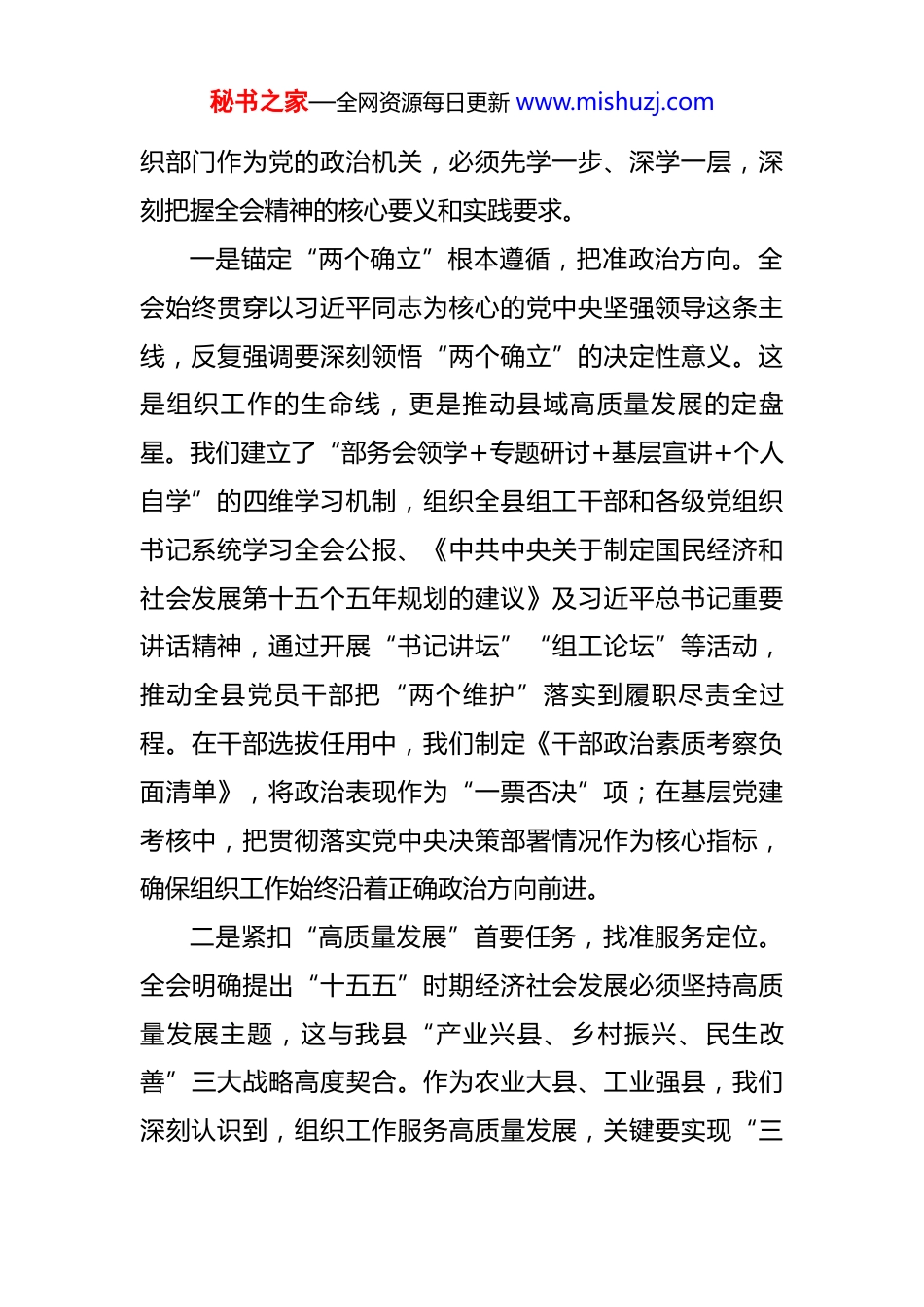 秘书之家—全网资源每日更新 www.mishuzj.com

织部门作为党的政治机关，必须先学一步、深学一层，深刻把握全会精神的核心要义和实践要求。

一是锚定“两个确立”根本遵循，把准政治方向。全会始终贯穿以习近平同志为核心的党中央坚强领导这条主线，反复强调要深刻领悟“两个确立”的决定性意义。这是组织工作的生命线，更是推动县域高质量发展的定盘星。我们建立了“部务会领学+专题研讨+基层宣讲+个人自学”的四维学习机制，组织全县组工干部和各级党组织书记系统学习全会公报、《中共中央关于制定国民经济和社会发展第十五个五年规划的建议》及习近平总书记重要讲话精神，通过开展“书记讲坛”“组工论坛”等活动，推动全县党员干部把“两个维护”落实到履职尽责全过程。在干部选拔任用中，我们制定《干部政治素质考察负面清单》，将政治表现作为“一票否决”项；在基层党建考核中，把贯彻落实党中央决策部署情况作为核心指标，确保组织工作始终沿着正确政治方向前进。

二是紧扣“高质量发展”首要任务，找准服务定位。全会明确提出“十五五”时期经济社会发展必须坚持高质量发展主题，这与我县“产业兴县、乡村振兴、民生改善”三大战略高度契合。作为农业大县、工业强县，我们深刻认识到，组织工作服务高质量发展，关键要实现“三